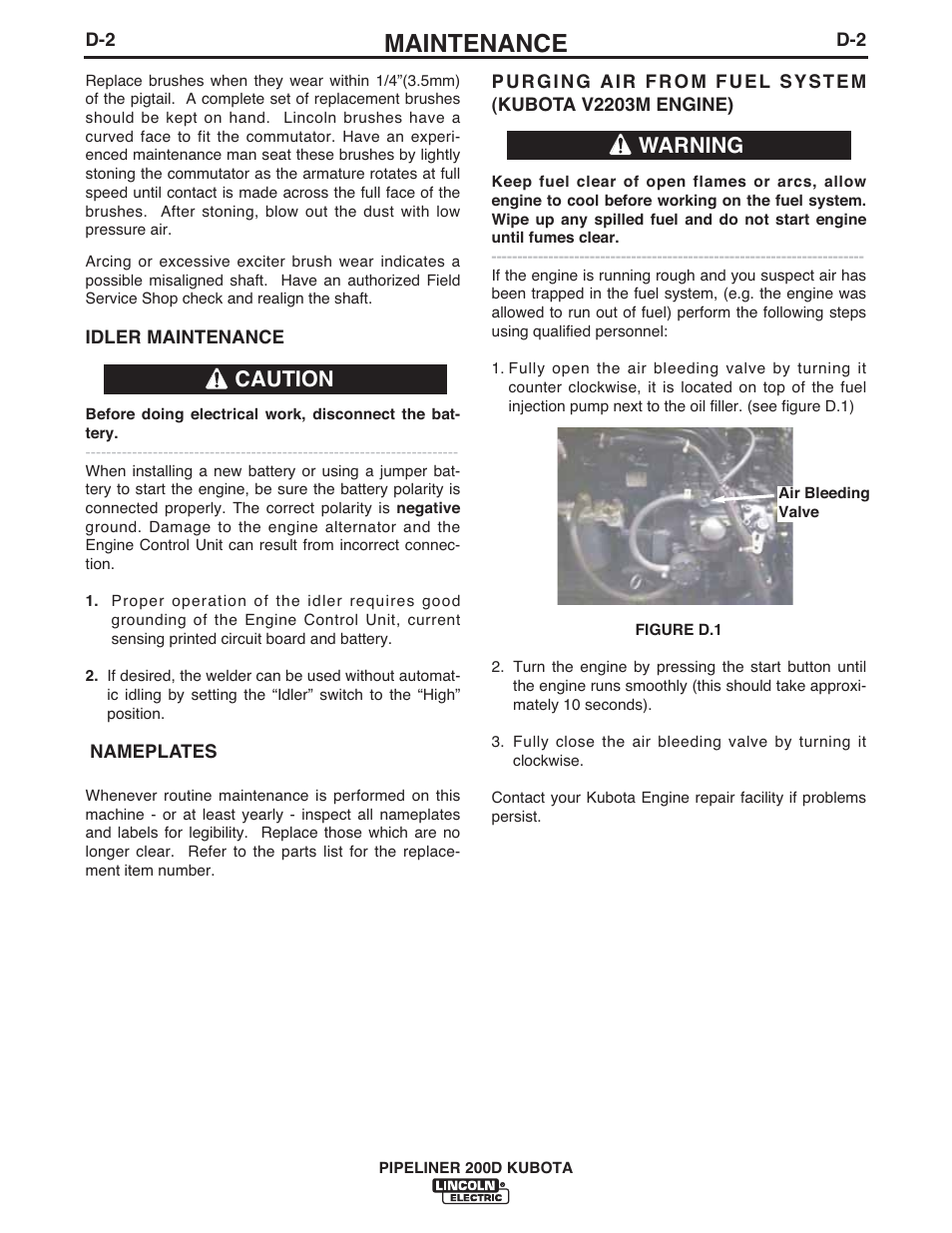 D-2 MAINTENANCE D-2

Replace brushes when they wear within 1/4"(3.5mm) of the pigtail. A complete set of replacement brushes should be kept on hand. Lincoln brushes have a curved face to fit the commutator. Have an experienced maintenance man seat these brushes by lightly stoning the commutator as the armature rotates at full speed until contact is made across the full face of the brushes. After stoning, blow out the dust with low pressure air.

Arcing or excessive exciter brush wear indicates a possible misaligned shaft. Have an authorized Field Service Shop check and realign the shaft.

IDLER MAINTENANCE

CAUTION

Before doing electrical work, disconnect the battery.

When installing a new battery or using a jumper battery to start the engine, be sure the battery polarity is connected properly. The correct polarity is negative ground. Damage to the engine alternator and the Engine Control Unit can result from incorrect connection.

1. Proper operation of the idler requires good grounding of the Engine Control Unit, current sensing printed circuit board and battery.

2. If desired, the welder can be used without automatic idling by setting the "Idler" switch to the "High" position.

NAMEPLATES

Whenever routine maintenance is performed on this machine - or at least yearly - inspect all nameplates and labels for legibility. Replace those which are no longer clear. Refer to the parts list for the replacement item number.

PURGING AIR FROM FUEL SYSTEM (KUBOTA V2203M ENGINE)

WARNING

Keep fuel clear of open flames or arcs, allow engine to cool before working on the fuel system. Wipe up any spilled fuel and do not start engine until fumes clear.

If the engine is running rough and you suspect air has been trapped in the fuel system, (e.g. the engine was allowed to run out of fuel) perform the following steps using qualified personnel:

1. Fully open the air bleeding valve by turning it counter clockwise, it is located on top of the fuel injection pump next to the oil filler. (see figure D.1)

Air Bleeding Valve

FIGURE D.1

2. Turn the engine by pressing the start button until the engine runs smoothly (this should take approximately 10 seconds).

3. Fully close the air bleeding valve by turning it clockwise.

Contact your Kubota Engine repair facility if problems persist.

PIPELINER 200D KUBOTA
LINCOLN ELECTRIC